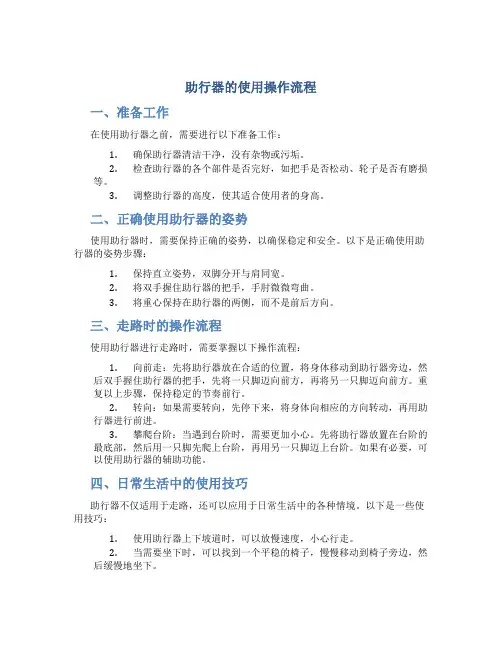 助行器的使用操作流程

一、准备工作

在使用助行器之前，需要进行以下准备工作：

1. 确保助行器清洁干净，没有杂物或污垢。
2. 检查助行器的各个部件是否完好，如把手是否松动、轮子是否有磨损等。
3. 调整助行器的高度，使其适合使用者的身高。

二、正确使用助行器的姿势

使用助行器时，需要保持正确的姿势，以确保稳定和安全。以下是正确使用助行器的姿势步骤：

1. 保持直立姿势，双脚分开与肩同宽。
2. 将双手握住助行器的把手，手肘微微弯曲。
3. 将重心保持在助行器的两侧，而不是前后方向。

三、走路时的操作流程

使用助行器进行走路时，需要掌握以下操作流程：

1. 向前走：先将助行器放在合适的位置，将身体移动到助行器旁边，然后双手握住助行器的把手，先将一只脚迈向前方，再将另一只脚迈向前方。重复以上步骤，保持稳定的节奏前行。
2. 转向：如果需要转向，先停下来，将身体向相应的方向转动，再用助行器进行前进。
3. 攀爬台阶：当遇到台阶时，需要更加小心。先将助行器放置在台阶的最底部，然后用一只脚先爬上台阶，再用另一只脚迈上台阶。如果有必要，可以使用助行器的辅助功能。

四、日常生活中的使用技巧

助行器不仅适用于走路，还可以应用于日常生活中的各种情境。以下是一些使用技巧：

1. 使用助行器上下坡道时，可以放慢速度，小心行走。
2. 当需要坐下时，可以找到一个平稳的椅子，慢慢移动到椅子旁边，然后缓慢地坐下。